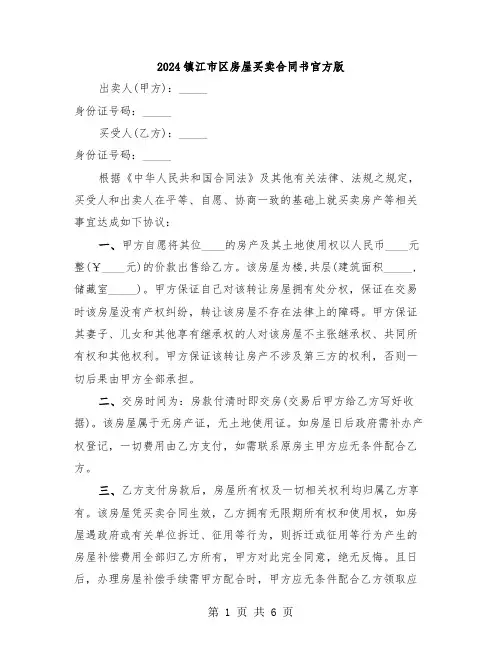 2024镇江市区房屋买卖合同书官方版

出卖人(甲方)：_____

身份证号码：_____

买受人(乙方)：_____

身份证号码：_____

根据《中华人民共和国合同法》及其他有关法律、法规之规定，买受人和出卖人在平等、自愿、协商一致的基础上就买卖房产等相关事宜达成如下协议：

一、甲方自愿将其位____的房产及其土地使用权以人民币____元整(￥____元)的价款出售给乙方。该房屋为楼，共层(建筑面积_____，储藏室_____)。甲方保证自己对该转让房屋拥有处分权，保证在交易时该房屋没有产权纠纷，转让该房屋不存在法律上的障碍。甲方保证其妻子、儿女和其他享有继承权的人对该房屋不主张继承权、共同所有权和其他权利。甲方保证该转让房产不涉及第三方的权利，否则一切后果由甲方全部承担。

二、交房时间为：房款付清时即交房(交易后甲方给乙方写好收据)。该房屋属于无房产证，无土地使用证。如房屋日后政府需补办产权登记，一切费用由乙方支付，如需联系原房主甲方应无条件配合乙方。

三、乙方支付房款后，房屋所有权及一切相关权利均归属乙方享有。该房屋凭买卖合同生效，乙方拥有无限期所有权和使用权，如房屋遇政府或有关单位拆迁、征用等行为，则拆迁或征用等行为产生的房屋补偿费用全部归乙方所有，甲方对此完全同意，绝无反悔。且日后，办理房屋补偿手续需甲方配合时，甲方应无条件配合乙方领取应

第 1 页 共 6 页